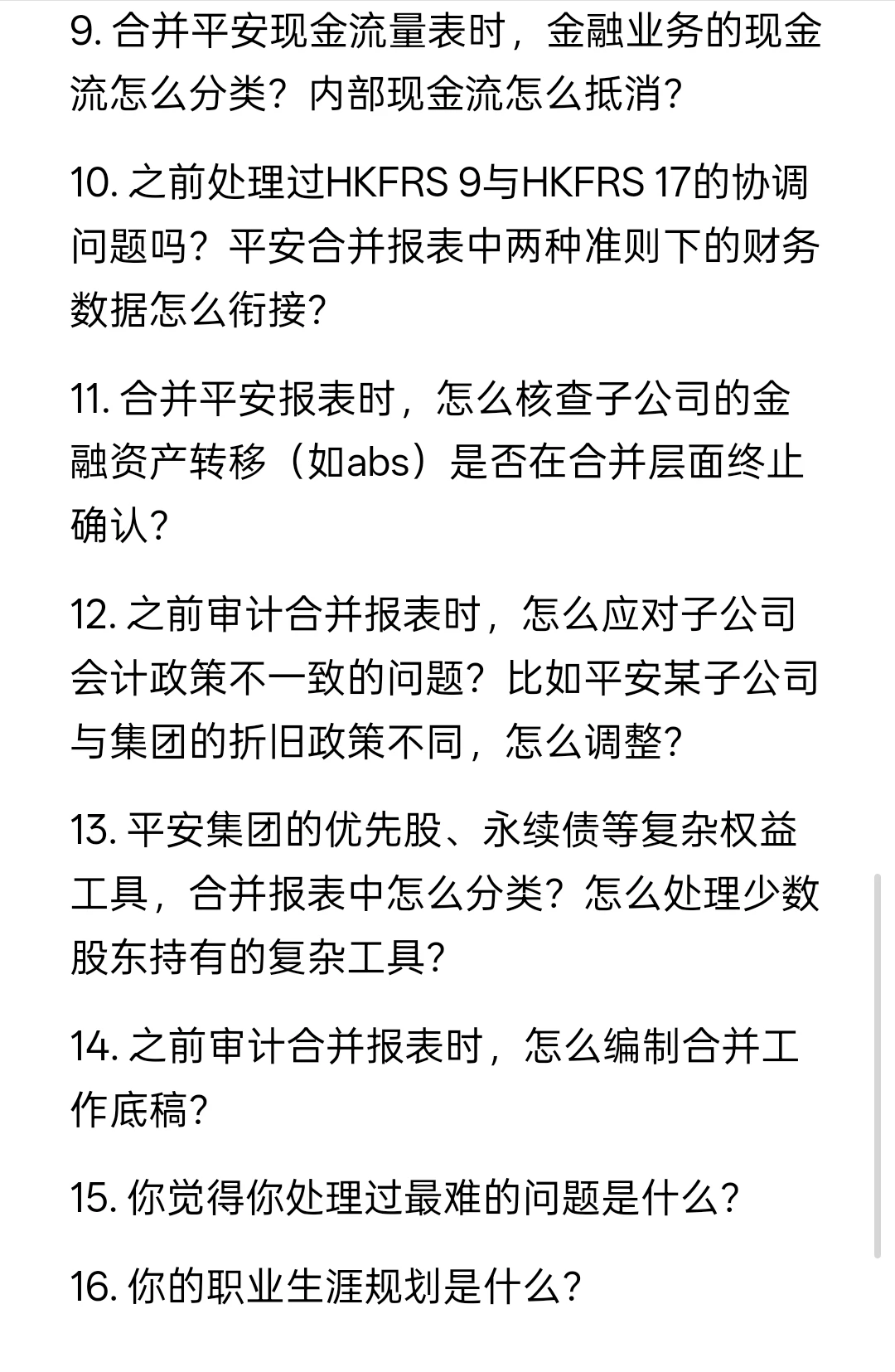 9. 合并平安现金流量表时，金融业务的现金流怎么分类？内部现金流怎么抵消？

10. 之前处理过HKFRS 9与HKFRS 17的协调问题吗？平安合并报表中两种准则下的财务数据怎么衔接？

11. 合并平安报表时，怎么核查子公司的金融资产转移（如abs）是否在合并层面终止确认？

12. 之前审计合并报表时，怎么应对子公司会计政策不一致的问题？比如平安某子公司与集团的折旧政策不同，怎么调整？

13. 平安集团的优先股、永续债等复杂权益工具，合并报表中怎么分类？怎么处理少数股东持有的复杂工具？

14. 之前审计合并报表时，怎么编制合并工作底稿？

15. 你觉得你处理过最难的问题是什么？

16. 你的职业生涯规划是什么？